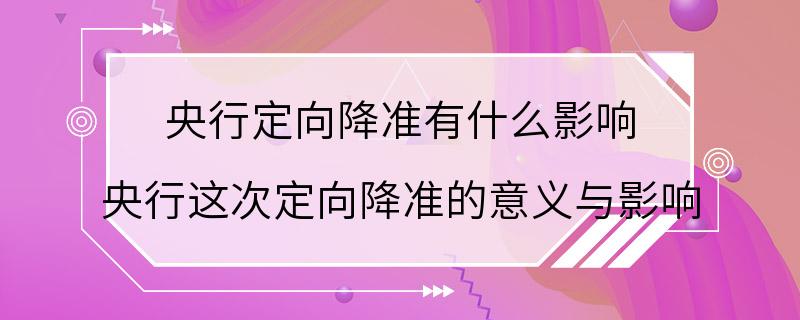 央行定向降准有什么影响
央行这次定向降准的意义与影响